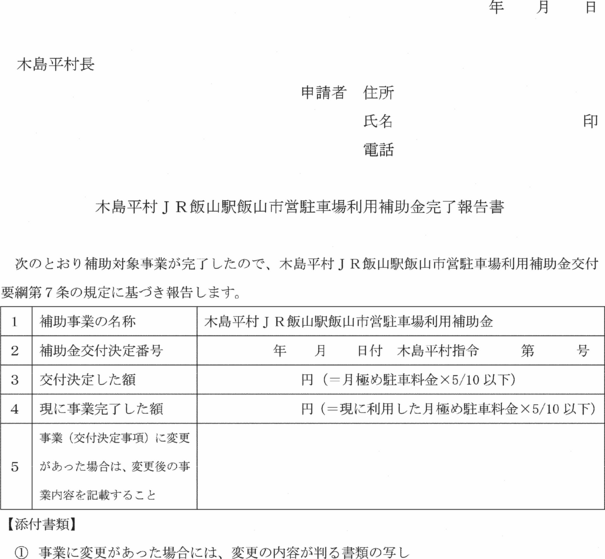 年　月　日

木島平村長

申請者　住所

氏名　印

電話

木島平村ＪＲ飯山駅飯山市営駐車場利用補助金完了報告書

次のとおり補助対象事業が完了したので、木島平村ＪＲ飯山駅飯山市営駐車場利用補助金交付要綱第７条の規定に基づき報告します。

| 1 | 補助事業の名称 | 木島平村ＪＲ飯山駅飯山市営駐車場利用補助金 |
|---|---|---|
| 2 | 補助金交付決定番号 | 年　月　日付　木島平村指令　第　号 |
| 3 | 交付決定した額 | 円（＝月極め駐車料金×5/10 以下） |
| 4 | 現に事業完了した額 | 円（＝現に利用した月極め駐車料金×5/10 以下） |
| 5 | 事業（交付決定事項）に変更があった場合は、変更後の事業内容を記載すること | |

【添付書類】

①　事業に変更があった場合には、変更の内容が判る書類の写し